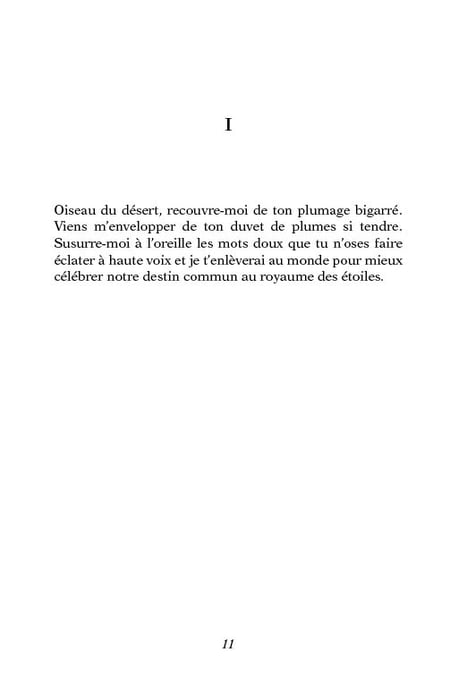 I

Oiseau du désert, recouvre-moi de ton plumage bigarré. Viens m'envelopper de ton duvet de plumes si tendre. Susurre-moi à l'oreille les mots doux que tu n'oses faire éclater à haute voix et je t'enlèverai au monde pour mieux célébrer notre destin commun au royaume des étoiles.

11